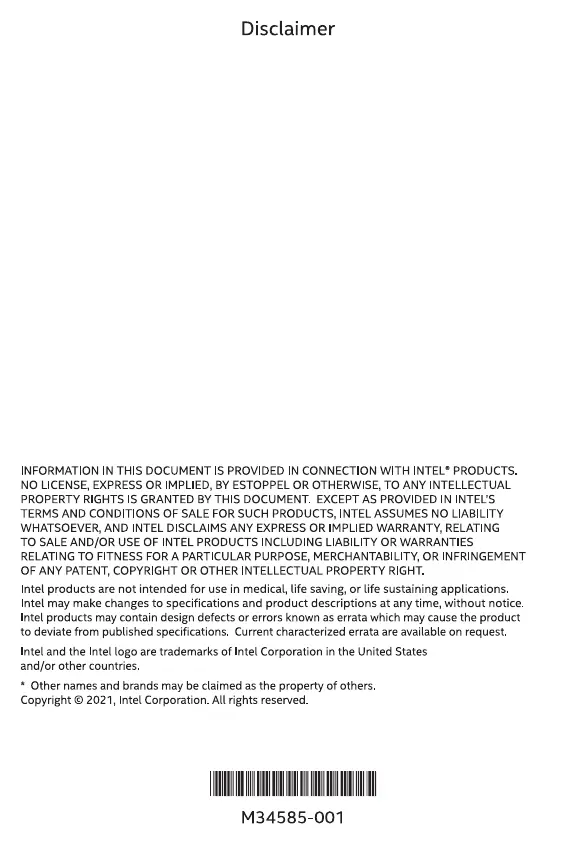 Disclaimer

INFORMATION IN THIS DOCUMENT IS PROVIDED IN CONNECTION WITH INTEL® PRODUCTS. NO LICENSE, EXPRESS OR IMPLIED, BY ESTOPPEL OR OTHERWISE, TO ANY INTELLECTUAL PROPERTY RIGHTS IS GRANTED BY THIS DOCUMENT. EXCEPT AS PROVIDED IN INTEL'S TERMS AND CONDITIONS OF SALE FOR SUCH PRODUCTS, INTEL ASSUMES NO LIABILITY WHATSOEVER, AND INTEL DISCLAIMS ANY EXPRESS OR IMPLIED WARRANTY, RELATING TO SALE AND/OR USE OF INTEL PRODUCTS INCLUDING LIABILITY OR WARRANTIES RELATING TO FITNESS FOR A PARTICULAR PURPOSE, MERCHANTABILITY, OR INFRINGEMENT OF ANY PATENT, COPYRIGHT OR OTHER INTELLECTUAL PROPERTY RIGHT.

Intel products are not intended for use in medical, life saving, or life sustaining applications. Intel may make changes to specifications and product descriptions at any time, without notice. Intel products may contain design defects or errors known as errata which may cause the product to deviate from published specifications. Current characterized errata are available on request.

Intel and the Intel logo are trademarks of Intel Corporation in the United States and/or other countries.

* Other names and brands may be claimed as the property of others.
Copyright © 2021, Intel Corporation. All rights reserved.

M34585-001